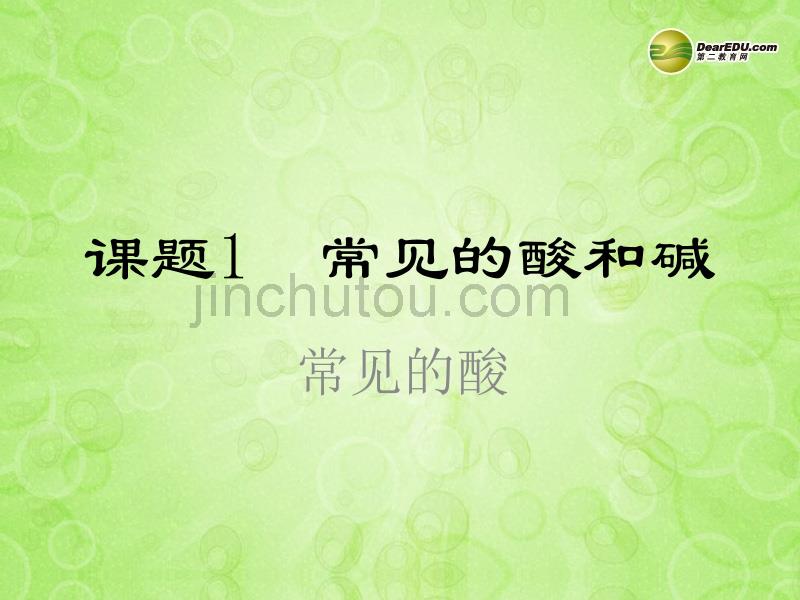 DearEDU.com
第二教育网

课题1　常见的酸和碱

jinchutou.com

常见的酸